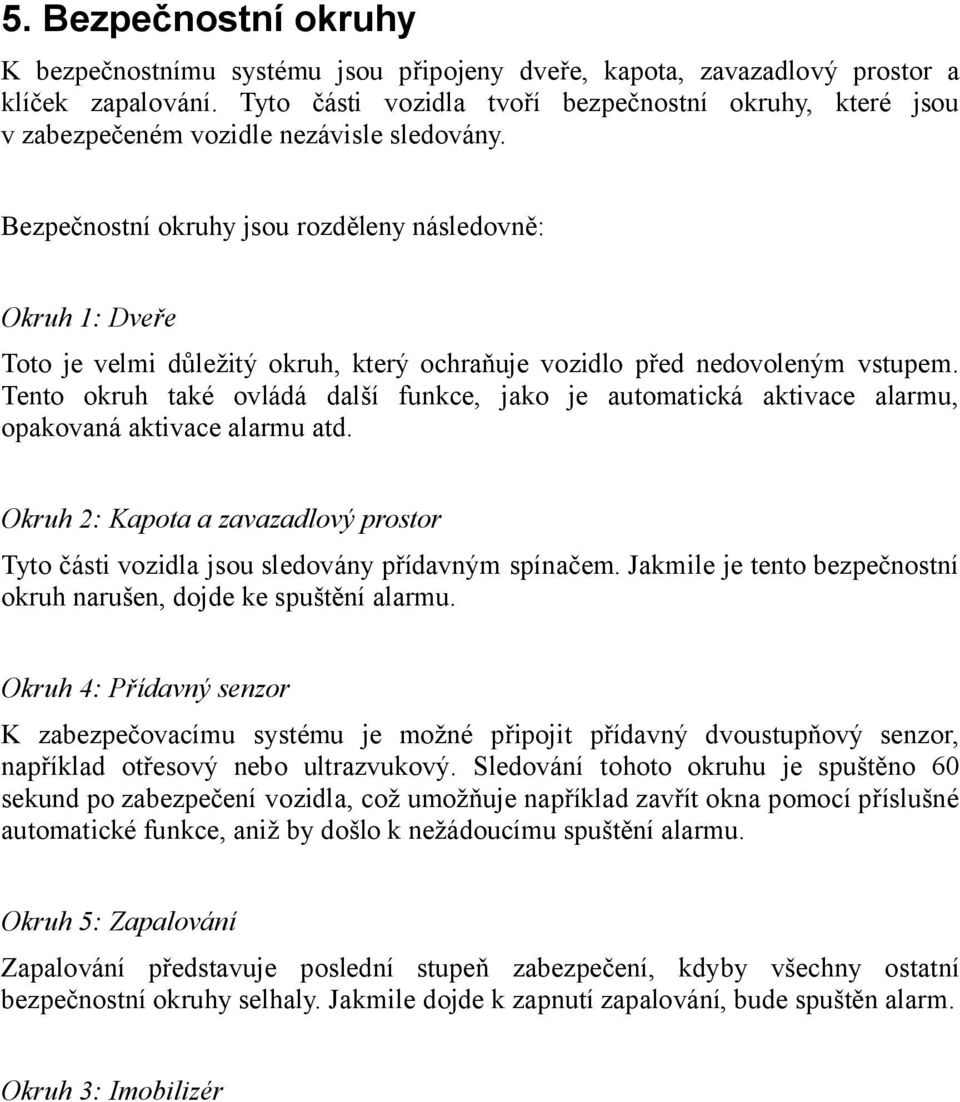 5. Bezpečnostní okruhy

K bezpečnostnímu systému jsou připojeny dveře, kapota, zavazadlový prostor a klíček zapalování. Tyto části vozidla tvoří bezpečnostní okruhy, které jsou v zabezpečeném vozidle nezávisle sledovány.

Bezpečnostní okruhy jsou rozděleny následovně:

Okruh 1: Dveře

Toto je velmi důležitý okruh, který ochraňuje vozidlo před nedovoleným vstupem. Tento okruh také ovládá další funkce, jako je automatická aktivace alarmu, opakovaná aktivace alarmu atd.

Okruh 2: Kapota a zavazadlový prostor

Tyto části vozidla jsou sledovány přídavným spínačem. Jakmile je tento bezpečnostní okruh narušen, dojde ke spuštění alarmu.

Okruh 4: Přídavný senzor

K zabezpečovacímu systému je možné připojit přídavný dvoustupňový senzor, například otřesový nebo ultrazvukový. Sledování tohoto okruhu je spuštěno 60 sekund po zabezpečení vozidla, což umožňuje například zavřít okna pomocí příslušné automatické funkce, aniž by došlo k nežádoucímu spuštění alarmu.

Okruh 5: Zapalování

Zapalování představuje poslední stupeň zabezpečení, kdyby všechny ostatní bezpečnostní okruhy selhaly. Jakmile dojde k zapnutí zapalování, bude spuštěn alarm.

Okruh 3: Imobilizér